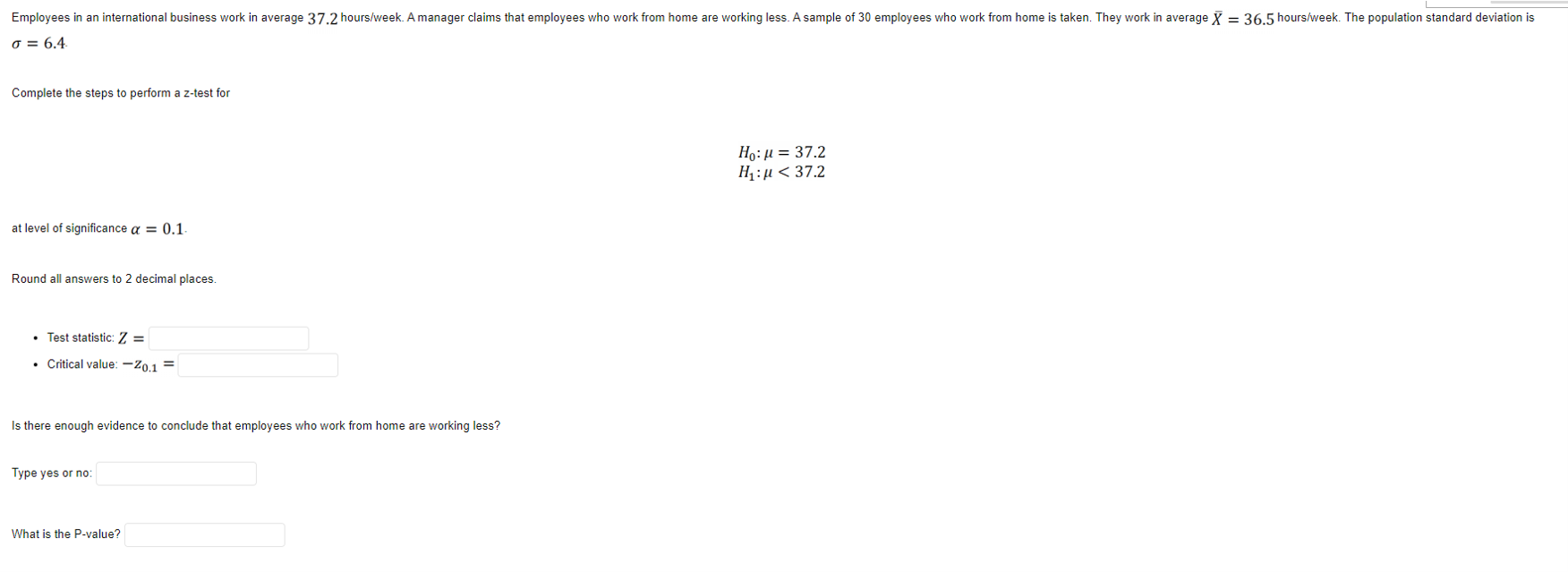 Employees in an international business work in average $37.2$ hours/week. A manager claims that employees who work from home are working less. A sample of 30 employees who work from home is taken. They work in average $\bar{X} = 36.5$ hours/week. The population standard deviation is $\sigma = 6.4$.

Complete the steps to perform a z-test for

$H_0: \mu = 37.2$
$H_1: \mu < 37.2$

at level of significance $\alpha = 0.1$.

Round all answers to 2 decimal places.

• Test statistic: $Z =$
• Critical value: $-z_{0.1} =$

Is there enough evidence to conclude that employees who work from home are working less?

Type yes or no:

What is the P-value?